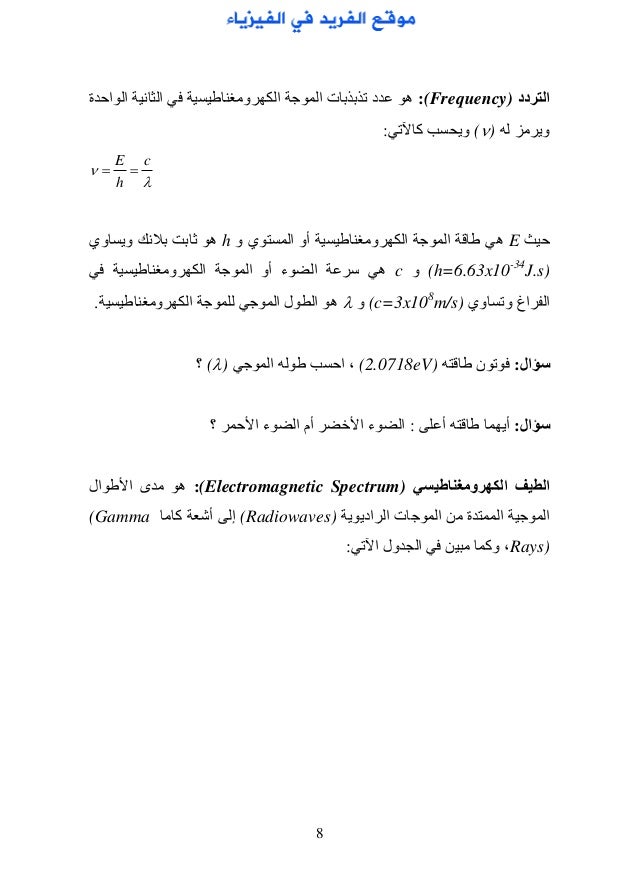 موقع الفريد في الفيزياء

التردد (Frequency): هو عدد تذبذبات الموجة الكهرومغناطيسية في الثانية الواحدة ويرمز له ($\nu$) ويحسب كالآتي:

$\nu = \frac{E}{h} = \frac{c}{\lambda}$

حيث $E$ هي طاقة الموجة الكهرومغناطيسية أو المستوي و $h$ هو ثابت بلانك ويساوي ($h=6.63x10^{-34}J.s$) و $c$ هي سرعة الضوء أو الموجة الكهرومغناطيسية في الفراغ وتساوي ($c=3x10^{8}m/s$) و $\lambda$ هو الطول الموجي للموجة الكهرومغناطيسية.

سؤال: فوتون طاقته ($2.0718eV$) ، احسب طوله الموجي ($\lambda$) ؟

سؤال: أيهما طاقته أعلى : الضوء الأخضر أم الضوء الأحمر ؟

الطيف الكهرومغناطيسي (Electromagnetic Spectrum): هو مدى الأطوال الموجية الممتدة من الموجات الراديوية (Radiowaves) إلى أشعة كاما (Gamma Rays)، وكما مبين في الجدول الآتي:

8